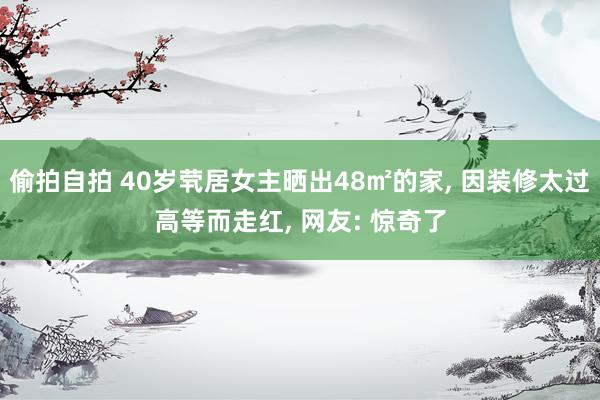 偷拍自拍 40岁茕居女主晒出48㎡的家, 因装修太过高等而走红, 网友: 惊奇了